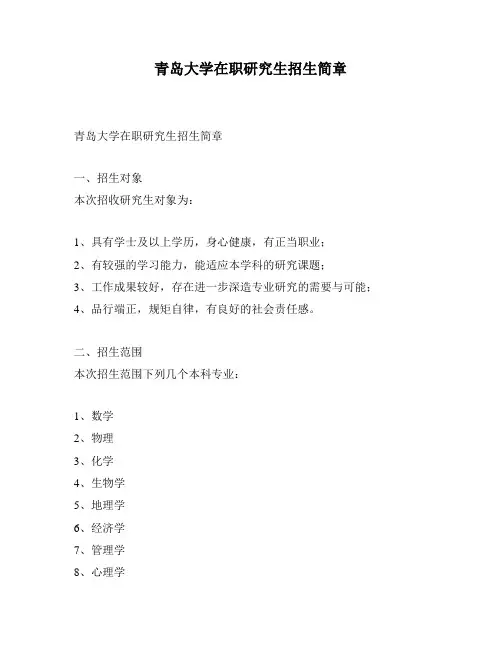 青岛大学在职研究生招生简章

青岛大学在职研究生招生简章

一、招生对象
本次招收研究生对象为：

1、具有学士及以上学历，身心健康，有正当职业；
2、有较强的学习能力，能适应本学科的研究课题；
3、工作成果较好，存在进一步深造专业研究的需要与可能；
4、品行端正，规矩自律，有良好的社会责任感。

二、招生范围
本次招生范围下列几个本科专业：

1、数学
2、物理
3、化学
4、生物学
5、地理学
6、经济学
7、管理学
8、心理学